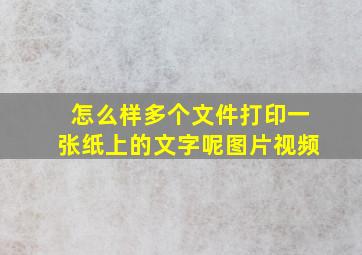 怎么样多个文件打印一张纸上的文字呢图片视频